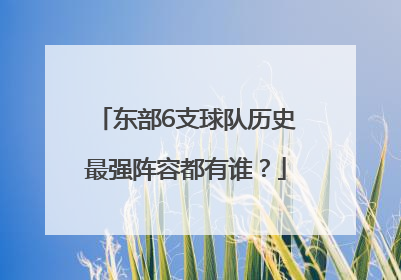 「东部6支球队历史最强阵容都有谁？」